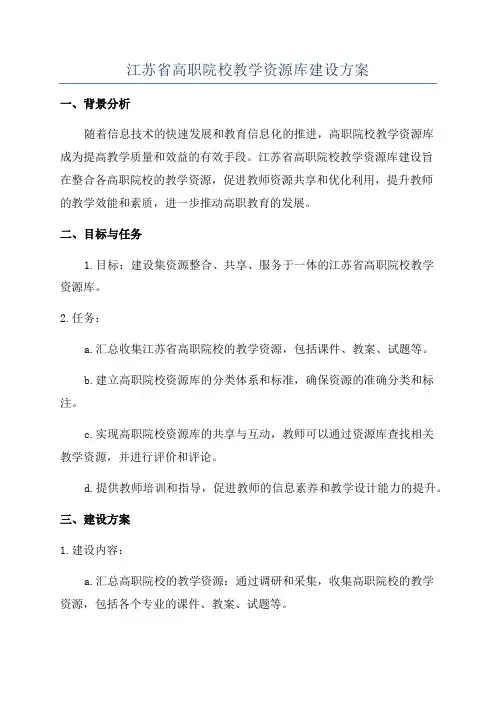 江苏省高职院校教学资源库建设方案

一、背景分析

随着信息技术的快速发展和教育信息化的推进，高职院校教学资源库成为提高教学质量和效益的有效手段。江苏省高职院校教学资源库建设旨在整合各高职院校的教学资源，促进教师资源共享和优化利用，提升教师的教学效能和素质，进一步推动高职教育的发展。

二、目标与任务

1. 目标：建设集资源整合、共享、服务于一体的江苏省高职院校教学资源库。

2. 任务：

a. 汇总收集江苏省高职院校的教学资源，包括课件、教案、试题等。

b. 建立高职院校资源库的分类体系和标准，确保资源的准确分类和标注。

c. 实现高职院校资源库的共享与互动，教师可以通过资源库查找相关教学资源，并进行评价和评论。

d. 提供教师培训和指导，促进教师的信息素养和教学设计能力的提升。

三、建设方案

1. 建设内容：

a. 汇总高职院校的教学资源：通过调研和采集，收集高职院校的教学资源，包括各个专业的课件、教案、试题等。